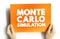 MONTE CARLO SIMULATION